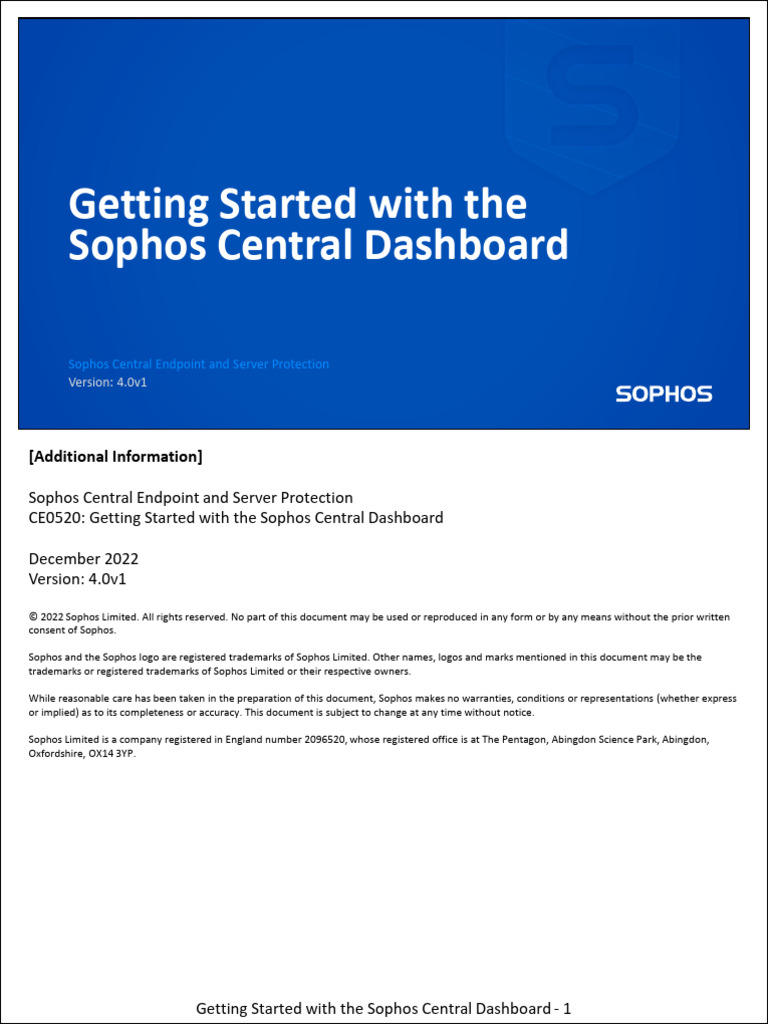 Getting Started with the Sophos Central Dashboard

Sophos Central Endpoint and Server Protection
Version: 4.0v1

SOPHOS

[Additional Information]

Sophos Central Endpoint and Server Protection
CE0520: Getting Started with the Sophos Central Dashboard

December 2022
Version: 4.0v1

© 2022 Sophos Limited. All rights reserved. No part of this document may be used or reproduced in any form or by any means without the prior written consent of Sophos.

Sophos and the Sophos logo are registered trademarks of Sophos Limited. Other names, logos and marks mentioned in this document may be the trademarks or registered trademarks of Sophos Limited or their respective owners.

While reasonable care has been taken in the preparation of this document, Sophos makes no warranties, conditions or representations (whether express or implied) as to its completeness or accuracy. This document is subject to change at any time without notice.

Sophos Limited is a company registered in England number 2096520, whose registered office is at The Pentagon, Abingdon Science Park, Abingdon, Oxfordshire, OX14 3YP.

Getting Started with the Sophos Central Dashboard - 1